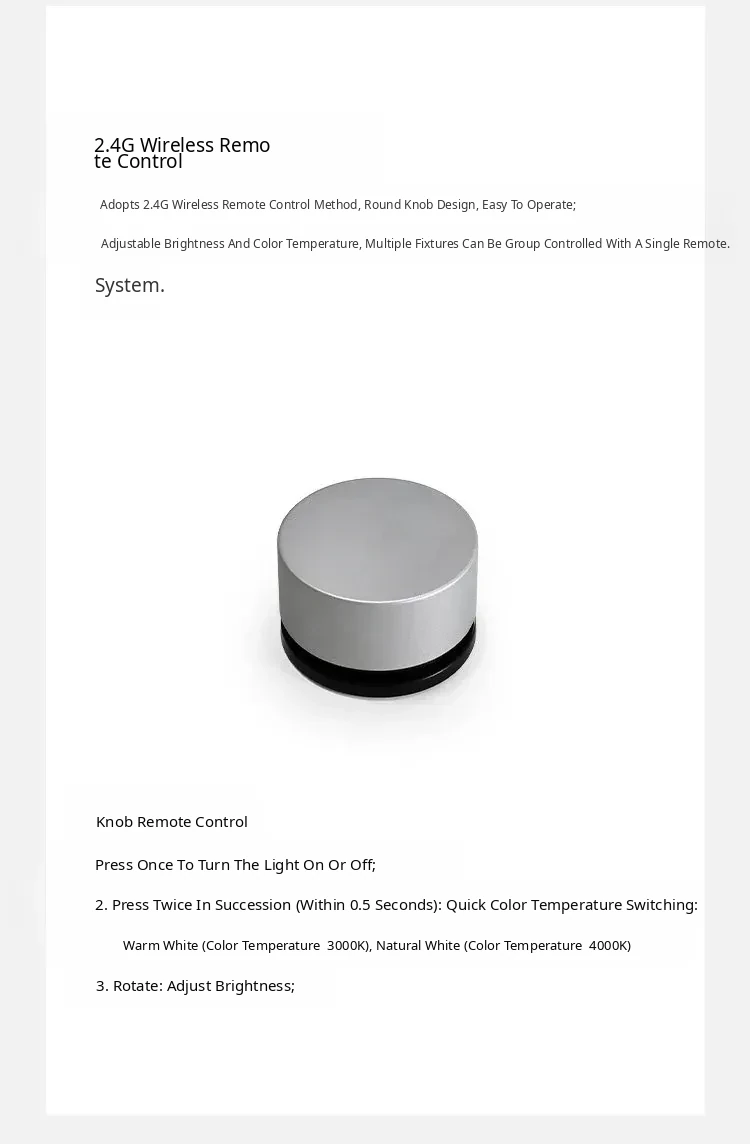 2.4G Wireless Remo
te Control

Adopts 2.4G Wireless Remote Control Method, Round Knob Design, Easy To Operate;

Adjustable Brightness And Color Temperature, Multiple Fixtures Can Be Group Controlled With A Single Remote.

System.

Knob Remote Control

Press Once To Turn The Light On Or Off;

2. Press Twice In Succession (Within 0.5 Seconds): Quick Color Temperature Switching:

Warm White (Color Temperature 3000K), Natural White (Color Temperature 4000K)

3. Rotate: Adjust Brightness;